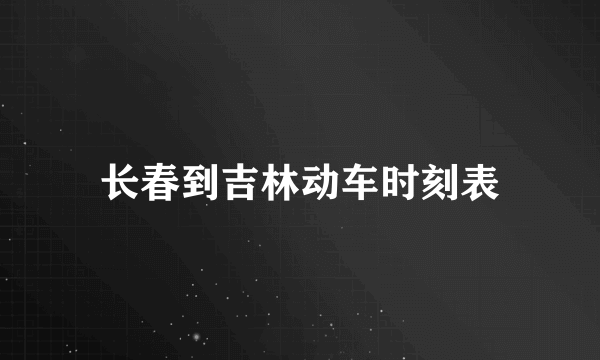 长春到吉林动车时刻表